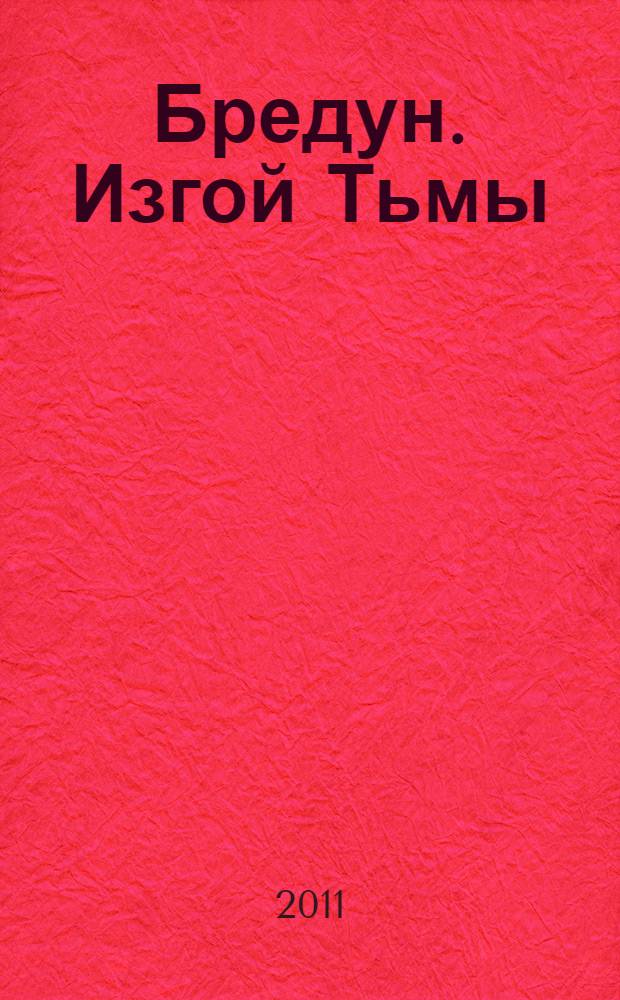 Бредун. Изгой Тьмы

2011